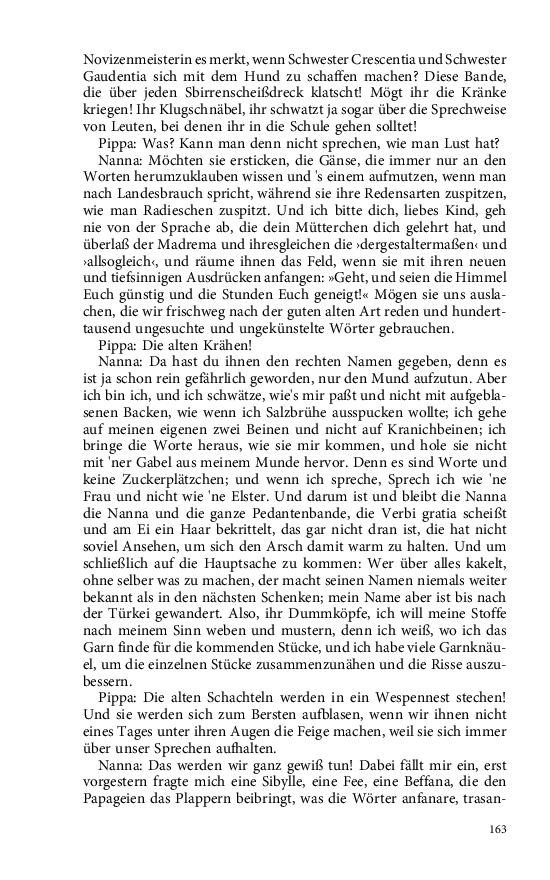 Novizenmeisterin es merkt, wenn Schwester Crescentia und Schwester Gaudentia sich mit dem Hund zu schaffen machen? Diese Bande, die über jeden Sbirrenscheißdreck klatscht! Mögt ihr die Kränke kriegen! Ihr Klugschnäbel, ihr schwatzt ja sogar über die Sprechweise von Leuten, bei denen ihr in die Schule gehen solltet!

Pippa: Was? Kann man denn nicht sprechen, wie man Lust hat?

Nanna: Möchten sie ersticken, die Gänse, die immer nur an den Worten herumzuklauben wissen und 's einem aufmutzen, wenn man nach Landesbrauch spricht, während sie ihre Redensarten zuspitzen, wie man Radieschen zuspitzt. Und ich bitte dich, liebes Kind, geh nie von der Sprache ab, die dein Mütterchen dich gelehrt hat, und überlaß der Madrema und ihresgleichen die ›dergestaltermaßen‹ und ›allsogleich‹, und räume ihnen das Feld, wenn sie mit ihren neuen und tiefsinnigen Ausdrücken anfangen: »Geht, und seien die Himmel Euch günstig und die Stunden Euch geneigt!« Mögen sie uns auslachen, die wir frischweg nach der guten alten Art reden und hunderttausend ungesuchte und ungekünstelte Wörter gebrauchen.

Pippa: Die alten Krähen!

Nanna: Da hast du ihnen den rechten Namen gegeben, denn es ist ja schon rein gefährlich geworden, nur den Mund aufzutun. Aber ich bin ich, und ich schwätze, wie's mir paßt und nicht mit aufgeblasenen Backen, wie wenn ich Salzbrühe ausspucken wollte; ich gehe auf meinen eigenen zwei Beinen und nicht auf Kranichbeinen; ich bringe die Worte heraus, wie sie mir kommen, und hole sie nicht mit 'ner Gabel aus meinem Munde hervor. Denn es sind Worte und keine Zuckerplätzchen; und wenn ich spreche, Sprech ich wie 'ne Frau und nicht wie 'ne Elster. Und darum ist und bleibt die Nanna die Nanna und die ganze Pedantenbande, die Verbi gratia scheißt und am Ei ein Haar bekrittelt, das gar nicht dran ist, die hat nicht soviel Ansehen, um sich den Arsch damit warm zu halten. Und um schließlich auf die Hauptsache zu kommen: Wer über alles kakelt, ohne selber was zu machen, der macht seinen Namen niemals weiter bekannt als in den nächsten Schenken; mein Name aber ist bis nach der Türkei gewandert. Also, ihr Dummköpfe, ich will meine Stoffe nach meinem Sinn weben und mustern, denn ich weiß, wo ich das Garn finde für die kommenden Stücke, und ich habe viele Garnknäuel, um die einzelnen Stücke zusammenzunähen und die Risse auszubessern.

Pippa: Die alten Schachteln werden in ein Wespennest stechen! Und sie werden sich zum Bersten aufblasen, wenn wir ihnen nicht eines Tages unter ihren Augen die Feige machen, weil sie sich immer über unser Sprechen aufhalten.

Nanna: Das werden wir ganz gewiß tun! Dabei fällt mir ein, erst vorgestern fragte mich eine Sibylle, eine Fee, eine Beffana, die den Papageien das Plappern beibringt, was die Wörter anfanare, trasan-

163